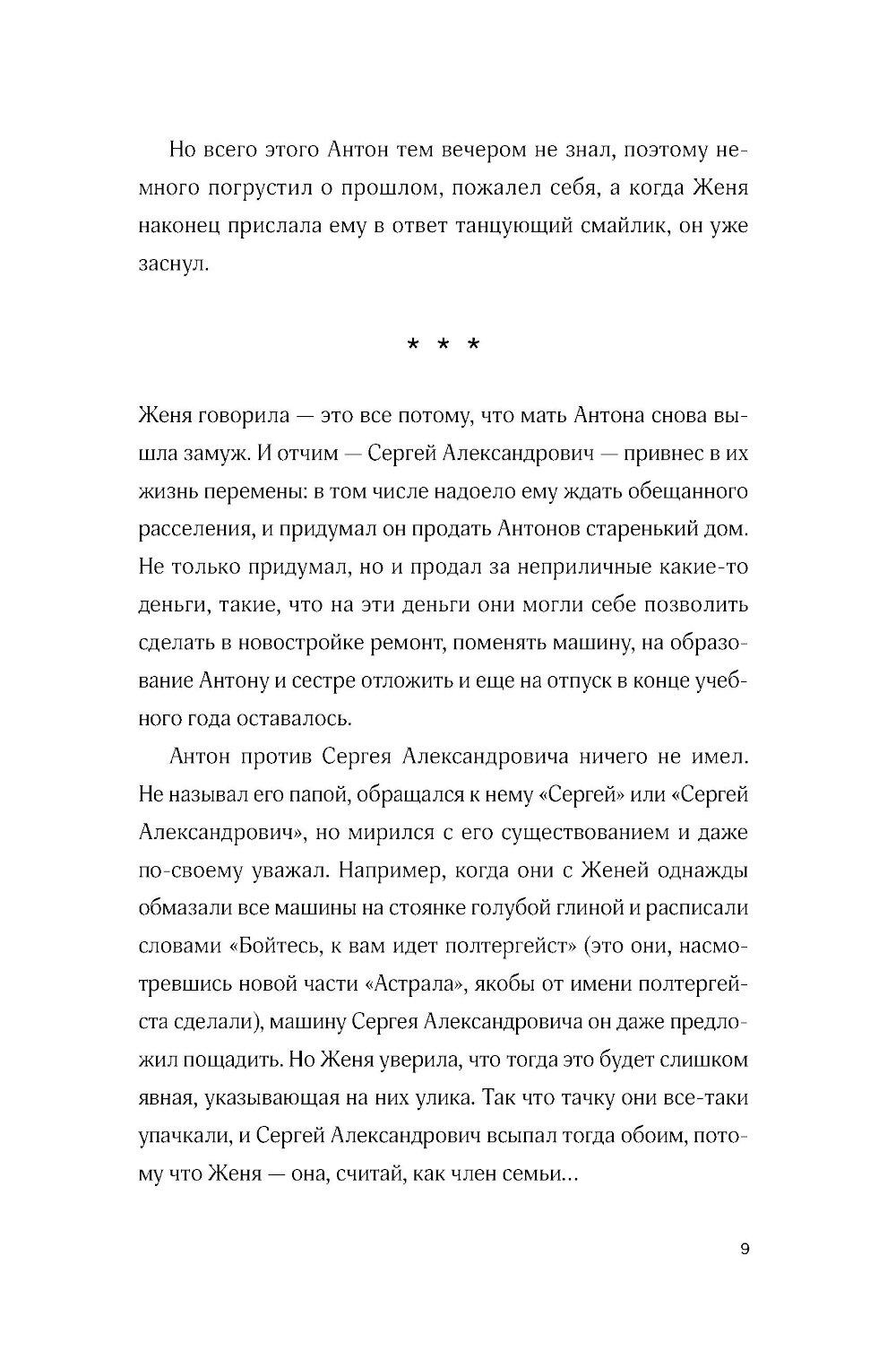 Но всего этого Антон тем вечером не знал, поэтому немного погрустил о прошлом, пожалел себя, а когда Женя наконец прислала ему в ответ танцующий смайлик, он уже заснул.

* * *

Женя говорила — это все потому, что мать Антона снова вышла замуж. И отчим — Сергей Александрович — привнес в их жизнь перемены: в том числе надоело ему ждать обещанного расселения, и придумал он продать Антонов старенький дом. Не только придумал, но и продал за неприличные какие-то деньги, такие, что на эти деньги они могли себе позволить сделать в новостройке ремонт, поменять машину, на образование Антону и сестре отложить и еще на отпуск в конце учебного года оставалось.

Антон против Сергея Александровича ничего не имел. Не называл его папой, обращался к нему «Сергей» или «Сергей Александрович», но мирился с его существованием и даже по-своему уважал. Например, когда они с Женей однажды обмазали все машины на стоянке голубой глиной и расписали словами «Бойтесь, к вам идет полтергейст» (это они, насмотревшись новой части «Астрала», якобы от имени полтергейста сделали), машину Сергея Александровича он даже предложил пощадить. Но Женя уверила, что тогда это будет слишком явная, указывающая на них улика. Так что тачку они все-таки упачкали, и Сергей Александрович всыпал тогда обоим, потому что Женя — она, считай, как член семьи...

9